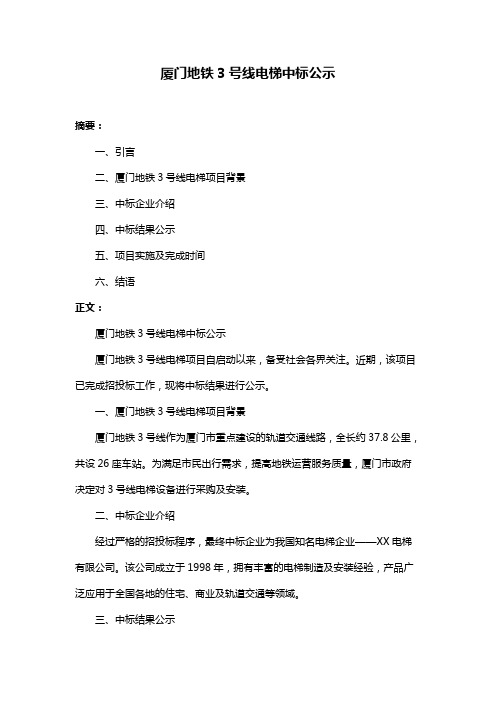 厦门地铁 3 号线电梯中标公示

摘要：

一、引言

二、厦门地铁 3 号线电梯项目背景

三、中标企业介绍

四、中标结果公示

五、项目实施及完成时间

六、结语

正文：

厦门地铁 3 号线电梯中标公示

厦门地铁 3 号线电梯项目自启动以来，备受社会各界关注。近期，该项目已完成招投标工作，现将中标结果进行公示。

一、厦门地铁 3 号线电梯项目背景

厦门地铁 3 号线作为厦门市重点建设的轨道交通线路，全长约 37.8 公里，共设 26 座车站。为满足市民出行需求，提高地铁运营服务质量，厦门市政府决定对 3 号线电梯设备进行采购及安装。

二、中标企业介绍

经过严格的招投标程序，最终中标企业为我国知名电梯企业——XX 电梯有限公司。该公司成立于 1998 年，拥有丰富的电梯制造及安装经验，产品广泛应用于全国各地的住宅、商业及轨道交通等领域。

三、中标结果公示